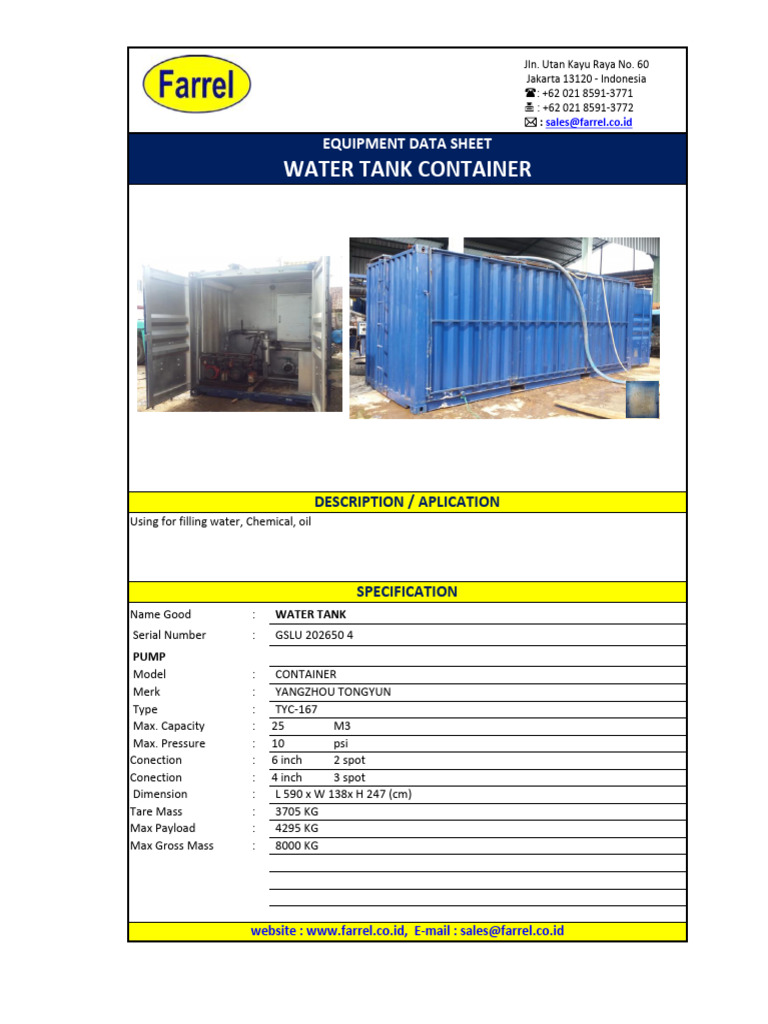 Farrel

Jln. Utan Kayu Raya No. 60
Jakarta 13120 - Indonesia
☎: +62 021 8591-3771
: +62 021 8591-3772
✉ : sales@farrel.co.id

EQUIPMENT DATA SHEET
WATER TANK CONTAINER

DESCRIPTION / APLICATION

Using for filling water, Chemical, oil

SPECIFICATION

Name Good : WATER TANK
Serial Number : GSLU 202650 4
PUMP
Model : CONTAINER
Merk : YANGZHOU TONGYUN
Type : TYC-167
Max. Capacity : 25 M3
Max. Pressure : 10 psi
Conection : 6 inch 2 spot
Conection : 4 inch 3 spot
Dimension : L 590 x W 138x H 247 (cm)
Tare Mass : 3705 KG
Max Payload : 4295 KG
Max Gross Mass : 8000 KG

website : www.farrel.co.id, E-mail : sales@farrel.co.id